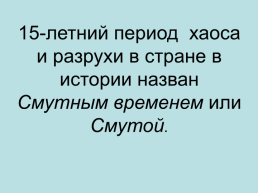 15-летний период хаоса и разрухи в стране в истории назван Смутным временем или Смутой.